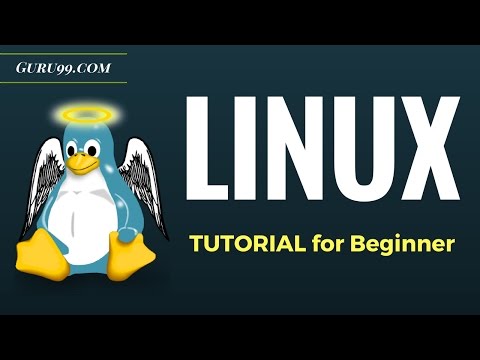 GURU99.COM

LINUX

TUTORIAL for Beginner